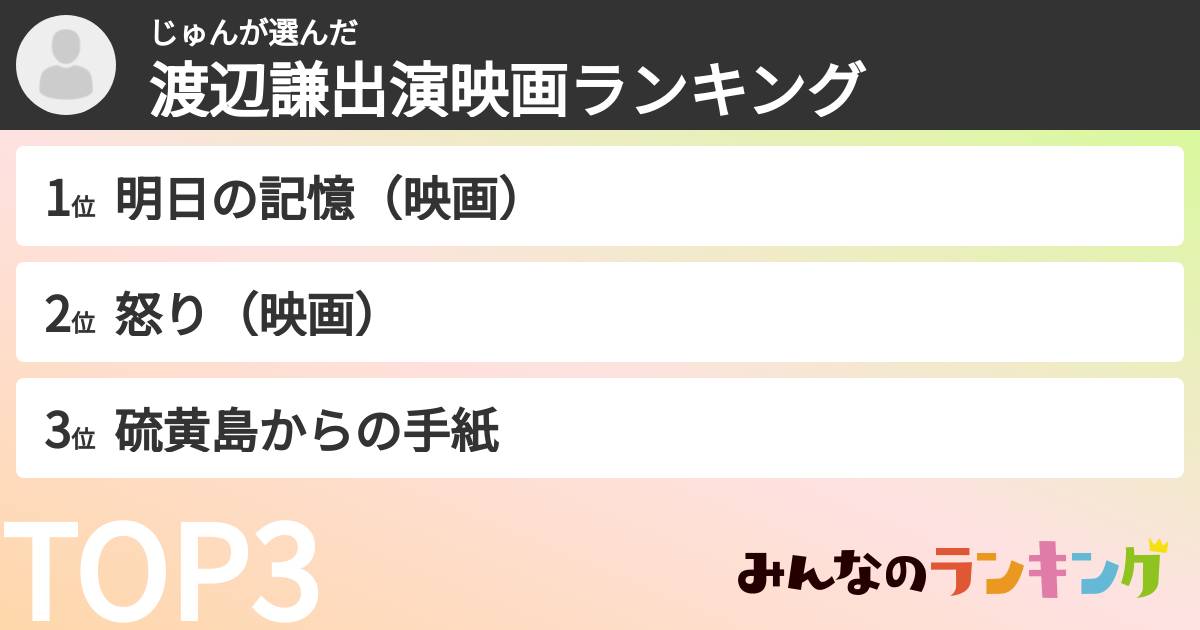 じゅんが選んだ
渡辺謙出演映画ランキング

1位 明日の記憶（映画）

2位 怒り（映画）

3位 硫黄島からの手紙

TOP3

みんなのランキング